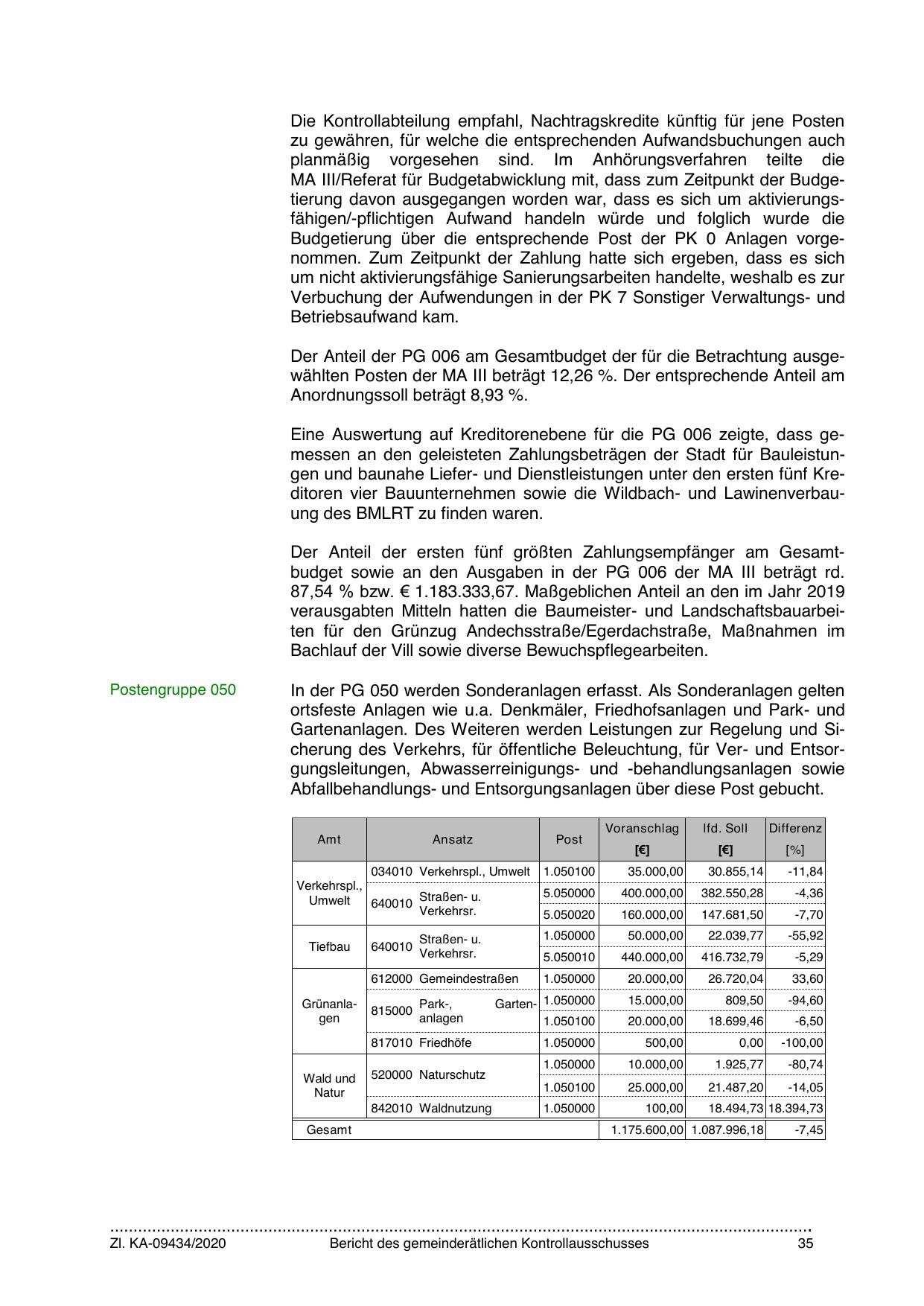 Die Kontrollabteilung empfahl, Nachtragskredite künftig für jene Posten zu gewähren, für welche die entsprechenden Aufwandsbuchungen auch planmäßig vorgesehen sind. Im Anhörungsverfahren teilte die MA III/Referat für Budgetabwicklung mit, dass zum Zeitpunkt der Budgetierung davon ausgegangen worden war, dass es sich um aktivierungsfähigen/-pflichtigen Aufwand handeln würde und folglich wurde die Budgetierung über die entsprechende Post der PK 0 Anlagen vorgenommen. Zum Zeitpunkt der Zahlung hatte sich ergeben, dass es sich um nicht aktivierungsfähige Sanierungsarbeiten handelte, weshalb es zur Verbuchung der Aufwendungen in der PK 7 Sonstiger Verwaltungs- und Betriebsaufwand kam.

Der Anteil der PG 006 am Gesamtbudget der für die Betrachtung ausgewählten Posten der MA III beträgt 12,26 %. Der entsprechende Anteil am Anordnungssoll beträgt 8,93 %.

Eine Auswertung auf Kreditorenebene für die PG 006 zeigte, dass gemessen an den geleisteten Zahlungsbeträgen der Stadt für Bauleistungen und baunahe Liefer- und Dienstleistungen unter den ersten fünf Kreditoren vier Bauunternehmen sowie die Wildbach- und Lawinenverbauung des BMLRT zu finden waren.

Der Anteil der ersten fünf größten Zahlungsempfänger am Gesamtbudget sowie an den Ausgaben in der PG 006 der MA III beträgt rd. 87,54 % bzw. € 1.183.333,67. Maßgeblichen Anteil an den im Jahr 2019 verausgabten Mitteln hatten die Baumeister- und Landschaftsbauarbeiten für den Grünzug Andechsstraße/Egerdachstraße, Maßnahmen im Bachlauf der Vill sowie diverse Bewuchspflegearbeiten.

Postengruppe 050

In der PG 050 werden Sonderanlagen erfasst. Als Sonderanlagen gelten ortsfeste Anlagen wie u.a. Denkmäler, Friedhofsanlagen und Park- und Gartenanlagen. Des Weiteren werden Leistungen zur Regelung und Sicherung des Verkehrs, für öffentliche Beleuchtung, für Ver- und Entsorgungsleitungen, Abwasserreinigungs- und -behandlungsanlagen sowie Abfallbehandlungs- und Entsorgungsanlagen über diese Post gebucht.

| Amt | Ansatz | | Post | Voranschlag [€] | lfd. Soll [€] | Differenz [%] |
|---|---|---|---|---|---|---|
| Verkehrspl., Umwelt | 034010 | Verkehrspl., Umwelt | 1.050100 | 35.000,00 | 30.855,14 | -11,84 |
| | 640010 | Straßen- u. Verkehrsr. | 5.050000 | 400.000,00 | 382.550,28 | -4,36 |
| | | | 5.050020 | 160.000,00 | 147.681,50 | -7,70 |
| Tiefbau | 640010 | Straßen- u. Verkehrsr. | 1.050000 | 50.000,00 | 22.039,77 | -55,92 |
| | | | 5.050010 | 440.000,00 | 416.732,79 | -5,29 |
| Grünanlagen | 612000 | Gemeindestraßen | 1.050000 | 20.000,00 | 26.720,04 | 33,60 |
| | 815000 | Park-, Gartenanlagen | 1.050000 | 15.000,00 | 809,50 | -94,60 |
| | | | 1.050100 | 20.000,00 | 18.699,46 | -6,50 |
| | 817010 | Friedhöfe | 1.050000 | 500,00 | 0,00 | -100,00 |
| Wald und Natur | 520000 | Naturschutz | 1.050000 | 10.000,00 | 1.925,77 | -80,74 |
| | | | 1.050100 | 25.000,00 | 21.487,20 | -14,05 |
| | 842010 | Waldnutzung | 1.050000 | 100,00 | 18.494,73 | 18.394,73 |
| Gesamt | | | | 1.175.600,00 | 1.087.996,18 | -7,45 |

Zl. KA-09434/2020 Bericht des gemeinderätlichen Kontrollausschusses 35